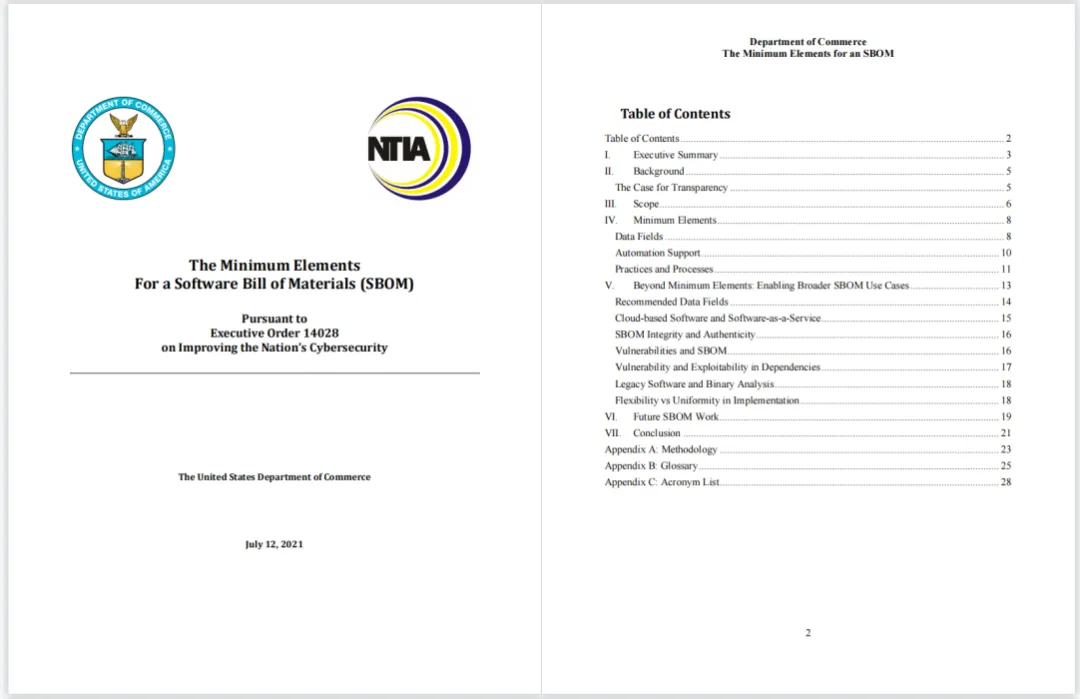 DEPARTMENT OF COMMERCE
UNITED STATES OF AMERICA

NTIA

The Minimum Elements
For a Software Bill of Materials (SBOM)

Pursuant to
Executive Order 14028
on Improving the Nation's Cybersecurity

The United States Department of Commerce

July 12, 2021

Department of Commerce
The Minimum Elements for an SBOM

Table of Contents

Table of Contents 2
I. Executive Summary 3
II. Background 5
The Case for Transparency 5
III. Scope 6
IV. Minimum Elements 8
Data Fields 8
Automation Support 10
Practices and Processes 11
V. Beyond Minimum Elements: Enabling Broader SBOM Use Cases 13
Recommended Data Fields 14
Cloud-based Software and Software-as-a-Service 15
SBOM Integrity and Authenticity 16
Vulnerabilities and SBOM 16
Vulnerability and Exploitability in Dependencies 17
Legacy Software and Binary Analysis 18
Flexibility vs Uniformity in Implementation 18
VI. Future SBOM Work 19
VII. Conclusion 21
Appendix A: Methodology 23
Appendix B: Glossary 25
Appendix C: Acronym List 28

2